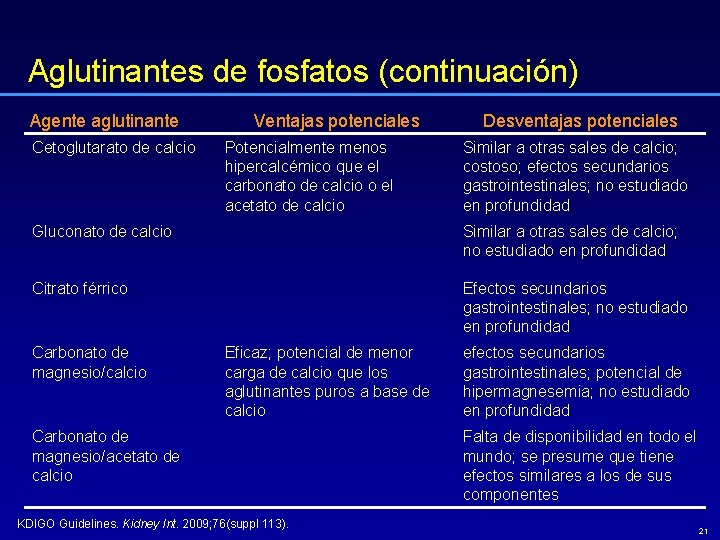 Aglutinantes de fosfatos (continuación)

| Agente aglutinante | Ventajas potenciales | Desventajas potenciales |
|---|---|---|
| Cetoglutarato de calcio | Potencialmente menos hipercalcémico que el carbonato de calcio o el acetato de calcio | Similar a otras sales de calcio; costoso; efectos secundarios gastrointestinales; no estudiado en profundidad |
| Gluconato de calcio | | Similar a otras sales de calcio; no estudiado en profundidad |
| Citrato férrico | | Efectos secundarios gastrointestinales; no estudiado en profundidad |
| Carbonato de magnesio/calcio | Eficaz; potencial de menor carga de calcio que los aglutinantes puros a base de calcio | efectos secundarios gastrointestinales; potencial de hipermagnesemia; no estudiado en profundidad |
| Carbonato de magnesio/acetato de calcio | | Falta de disponibilidad en todo el mundo; se presume que tiene efectos similares a los de sus componentes |

KDIGO Guidelines. Kidney Int. 2009;76(suppl 113).

21